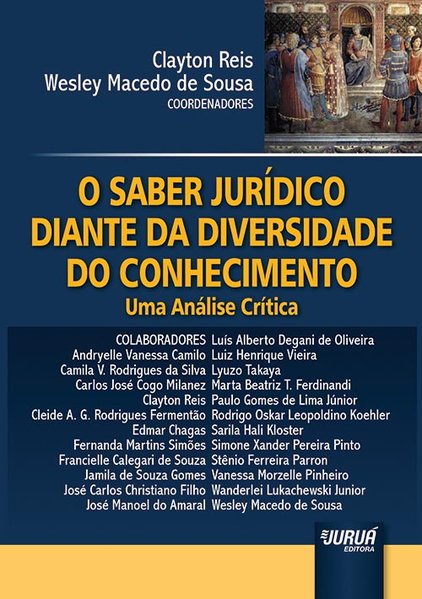 Clayton Reis
Wesley Macedo de Sousa
COORDENADORES

O SABER JURÍDICO DIANTE DA DIVERSIDADE DO CONHECIMENTO
Uma Análise Crítica

COLABORADORES
Andryelle Vanessa Camilo
Camila V. Rodrigues da Silva
Carlos José Cogo Milanez
Clayton Reis
Cleide A. G. Rodrigues Fermentão
Edmar Chagas
Fernanda Martins Simões
Francielle Calegari de Souza
Jamila de Souza Gomes
José Carlos Christiano Filho
José Manoel do Amaral

Luís Alberto Degani de Oliveira
Luiz Henrique Vieira
Lyuzo Takaya
Marta Beatriz T. Ferdinandi
Paulo Gomes de Lima Júnior
Rodrigo Oskar Leopoldino Koehler
Sarila Hali Kloster
Simone Xander Pereira Pinto
Stênio Ferreira Parron
Vanessa Morzelle Pinheiro
Wanderlei Lukachewski Junior
Wesley Macedo de Sousa

JURUÁ
EDITORA